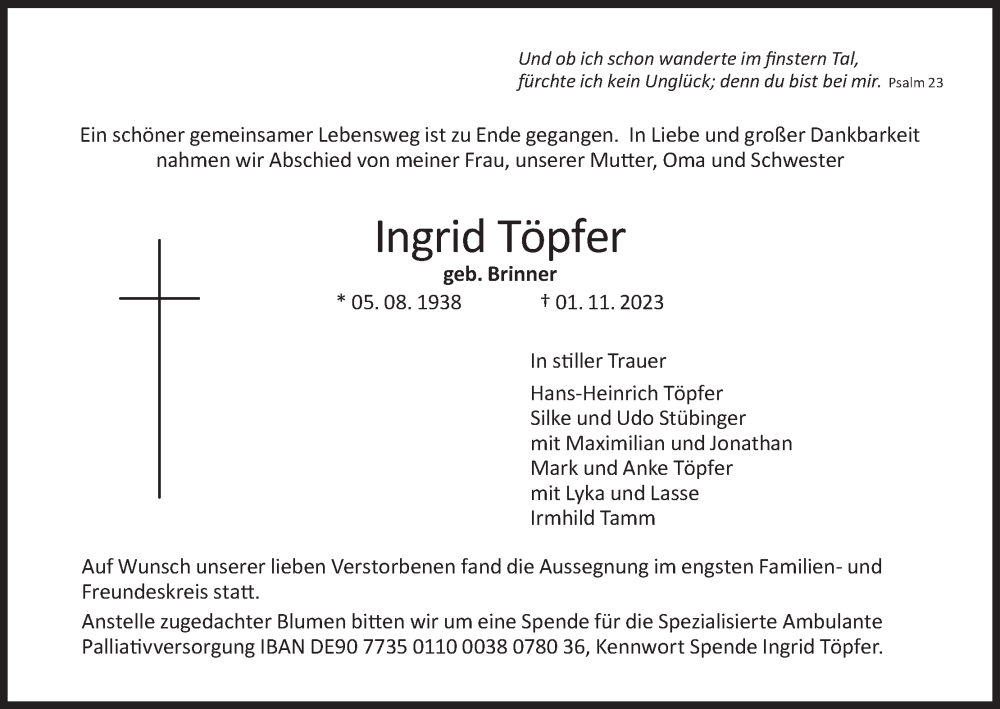 Und ob ich schon wanderte im finstern Tal,
fürchte ich kein Unglück; denn du bist bei mir. Psalm 23

Ein schöner gemeinsamer Lebensweg ist zu Ende gegangen. In Liebe und großer Dankbarkeit nahmen wir Abschied von meiner Frau, unserer Mutter, Oma und Schwester

Ingrid Töpfer
geb. Brinner
* 05. 08. 1938 † 01. 11. 2023

In stiller Trauer
Hans-Heinrich Töpfer
Silke und Udo Stübinger
mit Maximilian und Jonathan
Mark und Anke Töpfer
mit Lyka und Lasse
Irmhild Tamm

Auf Wunsch unserer lieben Verstorbenen fand die Aussegnung im engsten Familien- und Freundeskreis statt.
Anstelle zugedachter Blumen bitten wir um eine Spende für die Spezialisierte Ambulante Palliativversorgung IBAN DE90 7735 0110 0038 0780 36, Kennwort Spende Ingrid Töpfer.